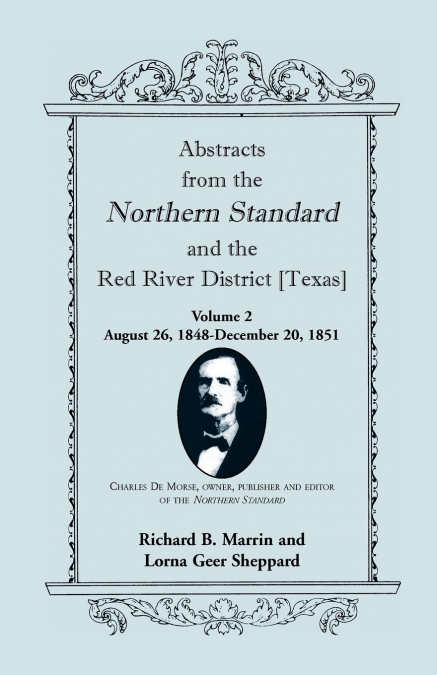 Abstracts from the Northern Standard and the Red River District [Texas]

Volume 2
August 26, 1848-December 20, 1851

Charles De Morse, owner, publisher and editor of the Northern Standard

Richard B. Marrin and Lorna Geer Sheppard